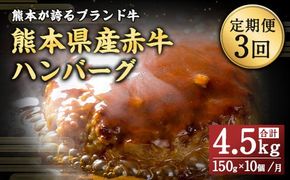 熊本が誇るブランド牛

熊本県産赤牛
ハンバーグ

定期便
3回

合計
4.5kg
150g×10個/月